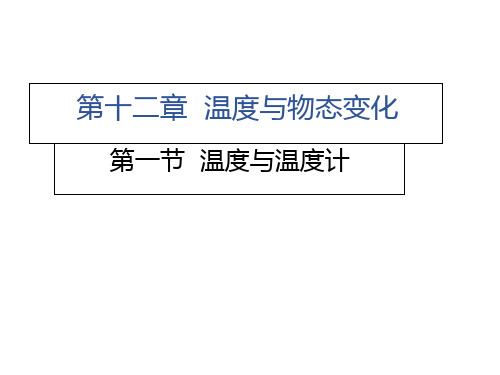 第十二章  温度与物态变化

第一节  温度与温度计